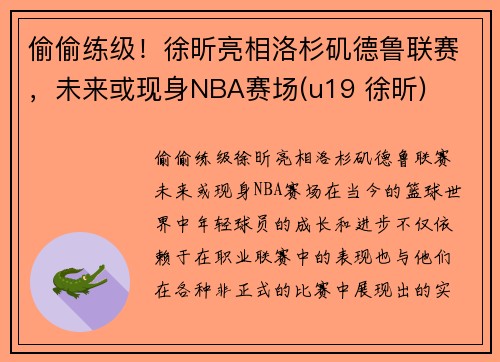 偷偷练级！徐昕亮相洛杉矶德鲁联赛，未来或现身NBA赛场(u19 徐昕)

偷偷练级徐昕亮相洛杉矶德鲁联赛未来或现身NBA赛场在当今的篮球世界中年轻球员的成长和进步不仅依赖于在职业联赛中的表现也与他们在各种非正式的比赛中展现出的实